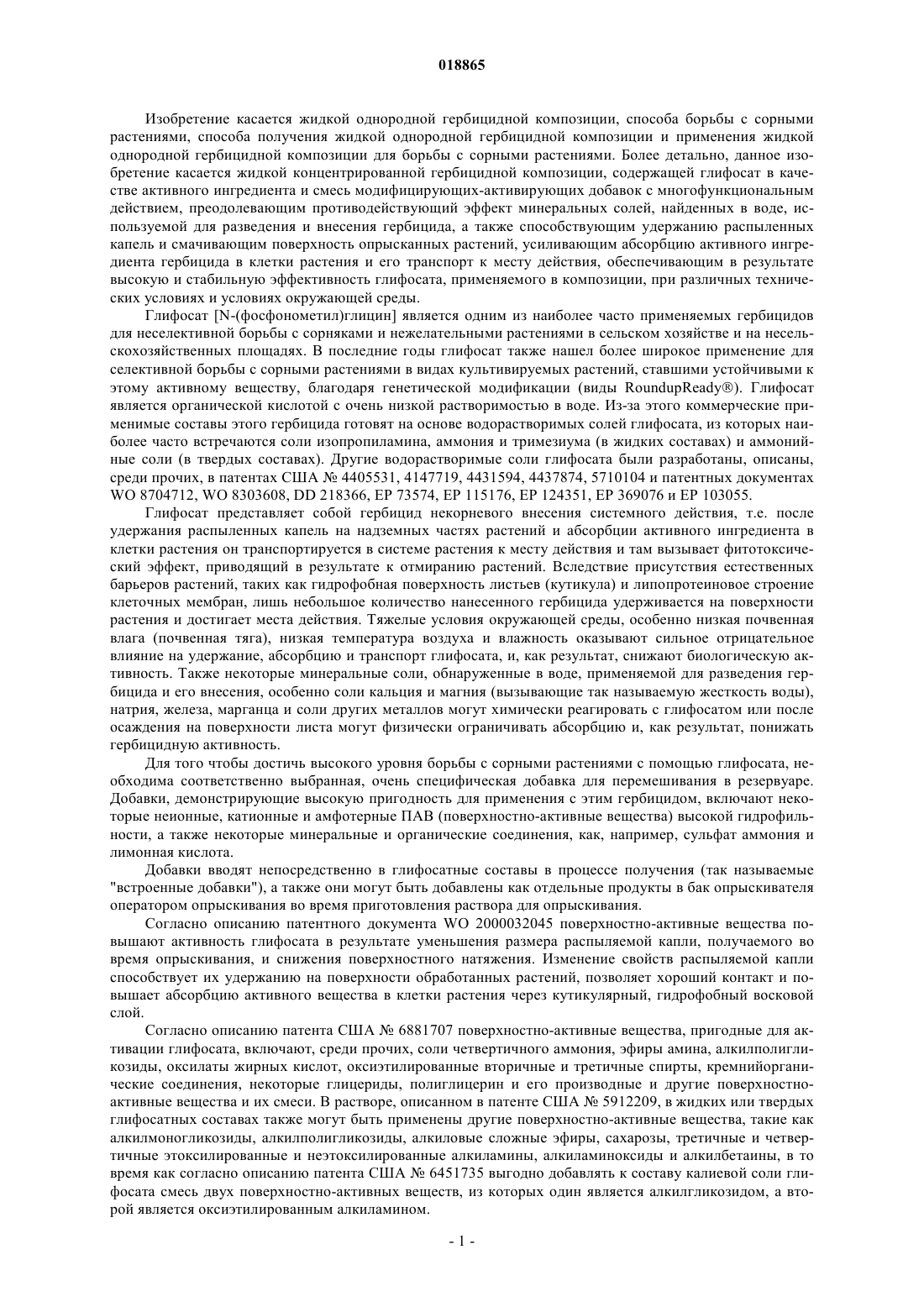 018865

Изобретение касается жидкой однородной гербицидной композиции, способа борьбы с сорными растениями, способа получения жидкой однородной гербицидной композиции и применения жидкой однородной гербицидной композиции для борьбы с сорными растениями. Более детально, данное изобретение касается жидкой концентрированной гербицидной композиции, содержащей глифосат в качестве активного ингредиента и смесь модифицирующих-активирующих добавок с многофункциональным действием, преодолевающим противодействующий эффект минеральных солей, найденных в воде, используемой для разведения и внесения гербицида, а также способствующим удержанию распыленных капель и смачивающим поверхность опрысканных растений, усиливающим абсорбцию активного ингредиента гербицида в клетки растения и его транспорт к месту действия, обеспечивающим в результате высокую и стабильную эффективность глифосата, применяемого в композиции, при различных технических условиях и условиях окружающей среды.

Глифосат [N-(фосфонометил)глицин] является одним из наиболее часто применяемых гербицидов для неселективной борьбы с сорняками и нежелательными растениями в сельском хозяйстве и на несельскохозяйственных площадях. В последние годы глифосат также нашел более широкое применение для селективной борьбы с сорными растениями в видах культивируемых растений, ставшими устойчивыми к этому активному веществу, благодаря генетической модификации (виды RoundupReady®). Глифосат является органической кислотой с очень низкой растворимостью в воде. Из-за этого коммерческие применимые составы этого гербицида готовят на основе водорастворимых солей глифосата, из которых наиболее часто встречаются соли изопропиламина, аммония и тримезиума (в жидких составах) и аммонийные соли (в твердых составах). Другие водорастворимые соли глифосата были разработаны, описаны, среди прочих, в патентах США № 4405531, 4147719, 4431594, 4437874, 5710104 и патентных документах WO 8704712, WO 8303608, DD 218366, EP 73574, EP 115176, EP 124351, EP 369076 и EP 103055.

Глифосат представляет собой гербицид некорневого внесения системного действия, т.е. после удержания распыленных капель на надземных частях растений и абсорбции активного ингредиента в клетки растения он транспортируется в системе растения к месту действия и там вызывает фитотоксический эффект, приводящий в результате к отмиранию растений. Вследствие присутствия естественных барьеров растений, таких как гидрофобная поверхность листьев (кутикула) и липопротеиновое строение клеточных мембран, лишь небольшое количество нанесенного гербицида удерживается на поверхности растения и достигает места действия. Тяжелые условия окружающей среды, особенно низкая почвенная влага (почвенная тяга), низкая температура воздуха и влажность оказывают сильное отрицательное влияние на удержание, абсорбцию и транспорт глифосата, и, как результат, снижают биологическую активность. Также некоторые минеральные соли, обнаруженные в воде, применяемой для разведения гербицида и его внесения, особенно соли кальция и магния (вызывающие так называемую жесткость воды), натрия, железа, марганца и соли других металлов могут химически реагировать с глифосатом или после осаждения на поверхности листа могут физически ограничивать абсорбцию и, как результат, понижать гербицидную активность.

Для того чтобы достичь высокого уровня борьбы с сорными растениями с помощью глифосата, необходима соответственно выбранная, очень специфическая добавка для перемешивания в резервуаре. Добавки, демонстрирующие высокую пригодность для применения с этим гербицидом, включают некоторые неионные, катионные и амфотерные ПАВ (поверхностно-активные вещества) высокой гидрофильности, а также некоторые минеральные и органические соединения, как, например, сульфат аммония и лимонная кислота.

Добавки вводят непосредственно в глифосатные составы в процессе получения (так называемые "встроенные добавки"), а также они могут быть добавлены как отдельные продукты в бак опрыскивателя оператором опрыскивания во время приготовления раствора для опрыскивания.

Согласно описанию патентного документа WO 2000032045 поверхностно-активные вещества повышают активность глифосата в результате уменьшения размера распыляемой капли, получаемого во время опрыскивания, и снижения поверхностного натяжения. Изменение свойств распыляемой капли способствует их удержанию на поверхности обработанных растений, позволяет хороший контакт и повышает абсорбцию активного вещества в клетки растения через кутикулярный, гидрофобный восковой слой.

Согласно описанию патента США № 6881707 поверхностно-активные вещества, пригодные для активации глифосата, включают, среди прочих, соли четвертичного аммония, эфиры амина, алкилполигликозиды, оксилаты жирных кислот, оксиэтилированные вторичные и третичные спирты, кремнийорганические соединения, некоторые глицериды, полиглицерин и его производные и другие поверхностно-активные вещества и их смеси. В растворе, описанном в патенте США № 5912209, в жидких или твердых глифосатных составах также могут быть применены другие поверхностно-активные вещества, такие как алкилмоногликозиды, алкилполигликозиды, алкиловые сложные эфиры, сахарозы, третичные и четвертичные этоксилированные и неэтоксилированные алкиламины, алкиламиноксиды и алкилбетаины, в то время как согласно описанию патента США № 6451735 выгодно добавлять к составу калиевой соли глифосата смесь двух поверхностно-активных веществ, из которых один является алкилгликозидом, а второй является оксиэтилированным алкиламином.

- 1 -